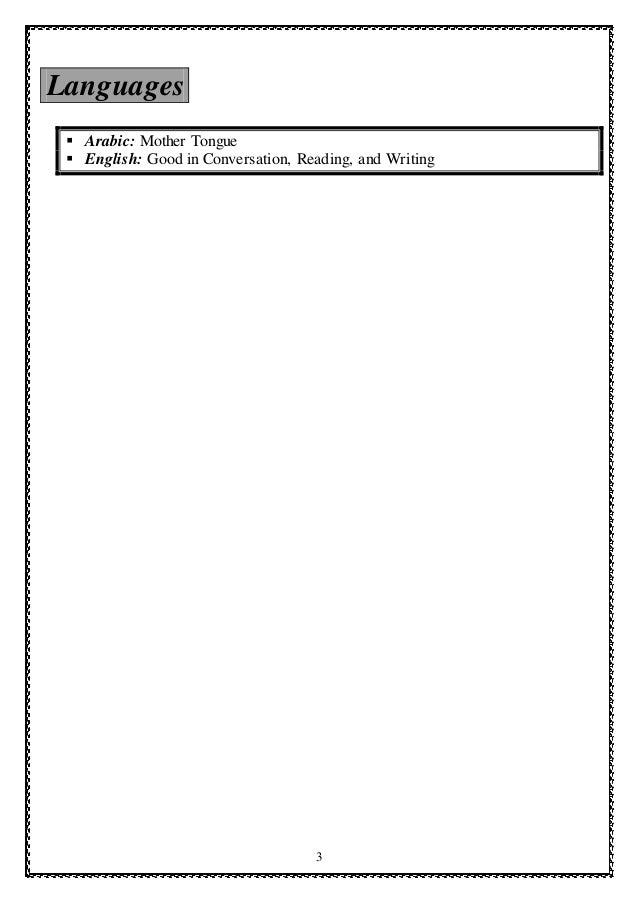 Languages

• Arabic: Mother Tongue
• English: Good in Conversation, Reading, and Writing

3